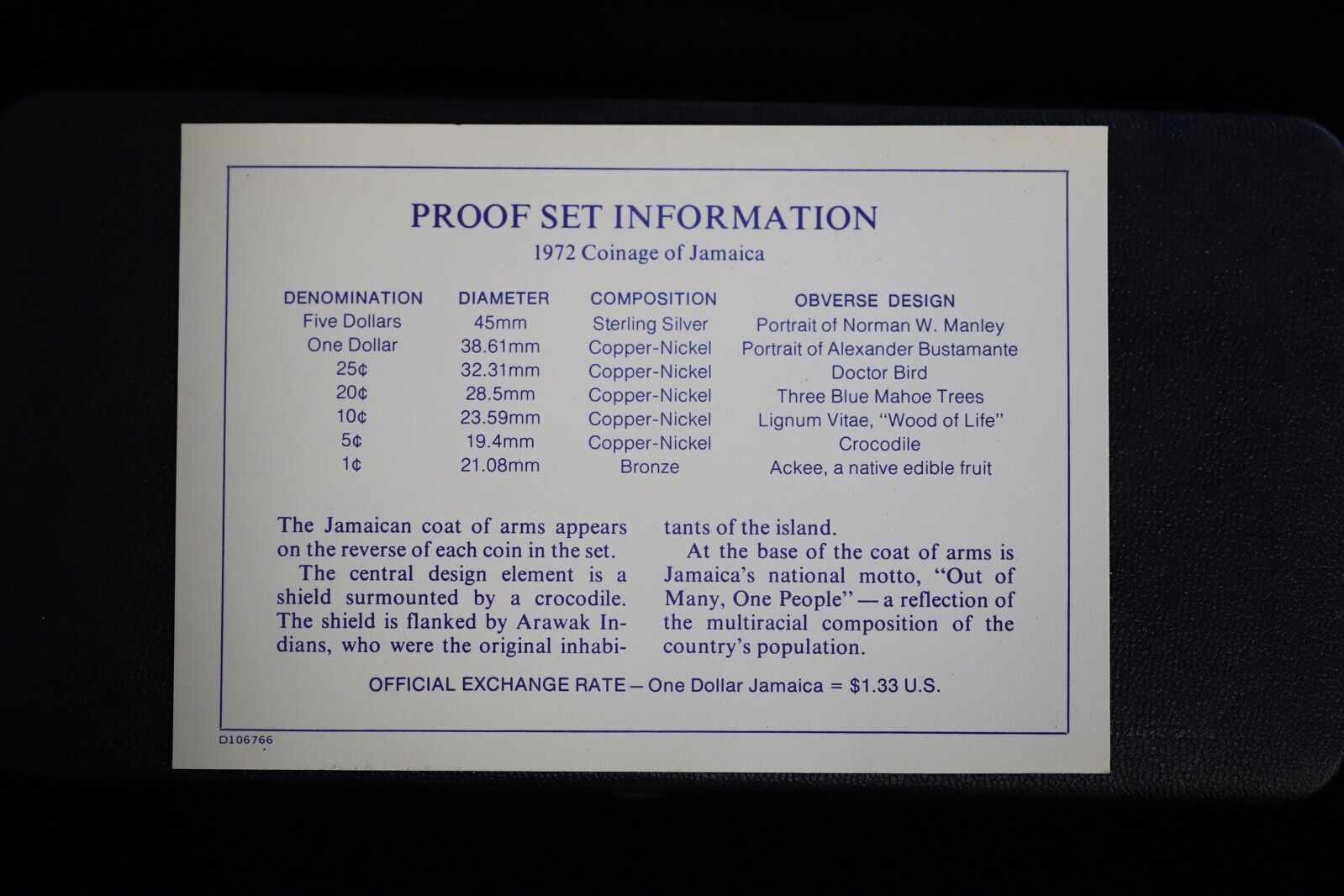 PROOF SET INFORMATION

1972 Coinage of Jamaica

| DENOMINATION | DIAMETER | COMPOSITION | OBVERSE DESIGN |
|---|---|---|---|
| Five Dollars | 45mm | Sterling Silver | Portrait of Norman W. Manley |
| One Dollar | 38.61mm | Copper-Nickel | Portrait of Alexander Bustamante |
| 25¢ | 32.31mm | Copper-Nickel | Doctor Bird |
| 20¢ | 28.5mm | Copper-Nickel | Three Blue Mahoe Trees |
| 10¢ | 23.59mm | Copper-Nickel | Lignum Vitae, "Wood of Life" |
| 5¢ | 19.4mm | Copper-Nickel | Crocodile |
| 1¢ | 21.08mm | Bronze | Ackee, a native edible fruit |

The Jamaican coat of arms appears on the reverse of each coin in the set.

The central design element is a shield surmounted by a crocodile. The shield is flanked by Arawak Indians, who were the original inhabitants of the island.

At the base of the coat of arms is Jamaica's national motto, "Out of Many, One People" — a reflection of the multiracial composition of the country's population.

OFFICIAL EXCHANGE RATE — One Dollar Jamaica = $1.33 U.S.

D106766